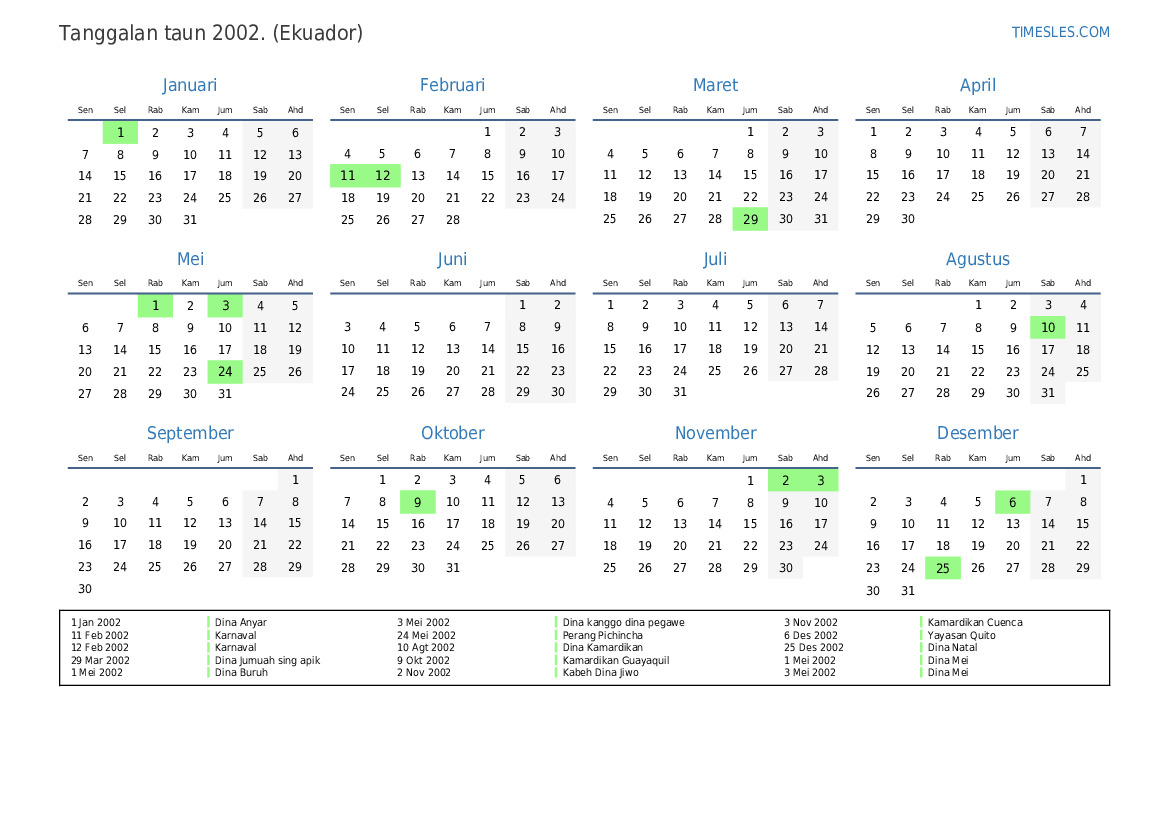 Tanggalan taun 2002. (Ekuador)

TIMESLES.COM

Januari

| Sen | Sel | Rab | Kam | Jum | Sab | Ahd |
|---|---|---|---|---|---|---|
| | 1 | 2 | 3 | 4 | 5 | 6 |
| 7 | 8 | 9 | 10 | 11 | 12 | 13 |
| 14 | 15 | 16 | 17 | 18 | 19 | 20 |
| 21 | 22 | 23 | 24 | 25 | 26 | 27 |
| 28 | 29 | 30 | 31 | | | |

Februari

| Sen | Sel | Rab | Kam | Jum | Sab | Ahd |
|---|---|---|---|---|---|---|
| | | | | 1 | 2 | 3 |
| 4 | 5 | 6 | 7 | 8 | 9 | 10 |
| 11 | 12 | 13 | 14 | 15 | 16 | 17 |
| 18 | 19 | 20 | 21 | 22 | 23 | 24 |
| 25 | 26 | 27 | 28 | | | |

Maret

| Sen | Sel | Rab | Kam | Jum | Sab | Ahd |
|---|---|---|---|---|---|---|
| | | | | 1 | 2 | 3 |
| 4 | 5 | 6 | 7 | 8 | 9 | 10 |
| 11 | 12 | 13 | 14 | 15 | 16 | 17 |
| 18 | 19 | 20 | 21 | 22 | 23 | 24 |
| 25 | 26 | 27 | 28 | 29 | 30 | 31 |

April

| Sen | Sel | Rab | Kam | Jum | Sab | Ahd |
|---|---|---|---|---|---|---|
| 1 | 2 | 3 | 4 | 5 | 6 | 7 |
| 8 | 9 | 10 | 11 | 12 | 13 | 14 |
| 15 | 16 | 17 | 18 | 19 | 20 | 21 |
| 22 | 23 | 24 | 25 | 26 | 27 | 28 |
| 29 | 30 | | | | | |

Mei

| Sen | Sel | Rab | Kam | Jum | Sab | Ahd |
|---|---|---|---|---|---|---|
| | | 1 | 2 | 3 | 4 | 5 |
| 6 | 7 | 8 | 9 | 10 | 11 | 12 |
| 13 | 14 | 15 | 16 | 17 | 18 | 19 |
| 20 | 21 | 22 | 23 | 24 | 25 | 26 |
| 27 | 28 | 29 | 30 | 31 | | |

Juni

| Sen | Sel | Rab | Kam | Jum | Sab | Ahd |
|---|---|---|---|---|---|---|
| | | | | | 1 | 2 |
| 3 | 4 | 5 | 6 | 7 | 8 | 9 |
| 10 | 11 | 12 | 13 | 14 | 15 | 16 |
| 17 | 18 | 19 | 20 | 21 | 22 | 23 |
| 24 | 25 | 26 | 27 | 28 | 29 | 30 |

Juli

| Sen | Sel | Rab | Kam | Jum | Sab | Ahd |
|---|---|---|---|---|---|---|
| 1 | 2 | 3 | 4 | 5 | 6 | 7 |
| 8 | 9 | 10 | 11 | 12 | 13 | 14 |
| 15 | 16 | 17 | 18 | 19 | 20 | 21 |
| 22 | 23 | 24 | 25 | 26 | 27 | 28 |
| 29 | 30 | 31 | | | | |

Agustus

| Sen | Sel | Rab | Kam | Jum | Sab | Ahd |
|---|---|---|---|---|---|---|
| | | | 1 | 2 | 3 | 4 |
| 5 | 6 | 7 | 8 | 9 | 10 | 11 |
| 12 | 13 | 14 | 15 | 16 | 17 | 18 |
| 19 | 20 | 21 | 22 | 23 | 24 | 25 |
| 26 | 27 | 28 | 29 | 30 | 31 | |

September

| Sen | Sel | Rab | Kam | Jum | Sab | Ahd |
|---|---|---|---|---|---|---|
| | | | | | | 1 |
| 2 | 3 | 4 | 5 | 6 | 7 | 8 |
| 9 | 10 | 11 | 12 | 13 | 14 | 15 |
| 16 | 17 | 18 | 19 | 20 | 21 | 22 |
| 23 | 24 | 25 | 26 | 27 | 28 | 29 |
| 30 | | | | | | |

Oktober

| Sen | Sel | Rab | Kam | Jum | Sab | Ahd |
|---|---|---|---|---|---|---|
| | 1 | 2 | 3 | 4 | 5 | 6 |
| 7 | 8 | 9 | 10 | 11 | 12 | 13 |
| 14 | 15 | 16 | 17 | 18 | 19 | 20 |
| 21 | 22 | 23 | 24 | 25 | 26 | 27 |
| 28 | 29 | 30 | 31 | | | |

November

| Sen | Sel | Rab | Kam | Jum | Sab | Ahd |
|---|---|---|---|---|---|---|
| | | | | 1 | 2 | 3 |
| 4 | 5 | 6 | 7 | 8 | 9 | 10 |
| 11 | 12 | 13 | 14 | 15 | 16 | 17 |
| 18 | 19 | 20 | 21 | 22 | 23 | 24 |
| 25 | 26 | 27 | 28 | 29 | 30 | |

Desember

| Sen | Sel | Rab | Kam | Jum | Sab | Ahd |
|---|---|---|---|---|---|---|
| | | | | | | 1 |
| 2 | 3 | 4 | 5 | 6 | 7 | 8 |
| 9 | 10 | 11 | 12 | 13 | 14 | 15 |
| 16 | 17 | 18 | 19 | 20 | 21 | 22 |
| 23 | 24 | 25 | 26 | 27 | 28 | 29 |
| 30 | 31 | | | | | |

1 Jan 2002 Dina Anyar
11 Feb 2002 Karnaval
12 Feb 2002 Karnaval
29 Mar 2002 Dina Jumuah sing apik
1 Mei 2002 Dina Buruh
3 Mei 2002 Dina kanggo dina pegawe
24 Mei 2002 Perang Pichincha
10 Agt 2002 Dina Kamardikan
9 Okt 2002 Kamardikan Guayaquil
2 Nov 2002 Kabeh Dina Jiwo
3 Nov 2002 Kamardikan Cuenca
6 Des 2002 Yayasan Quito
25 Des 2002 Dina Natal
1 Mei 2002 Dina Mei
3 Mei 2002 Dina Mei